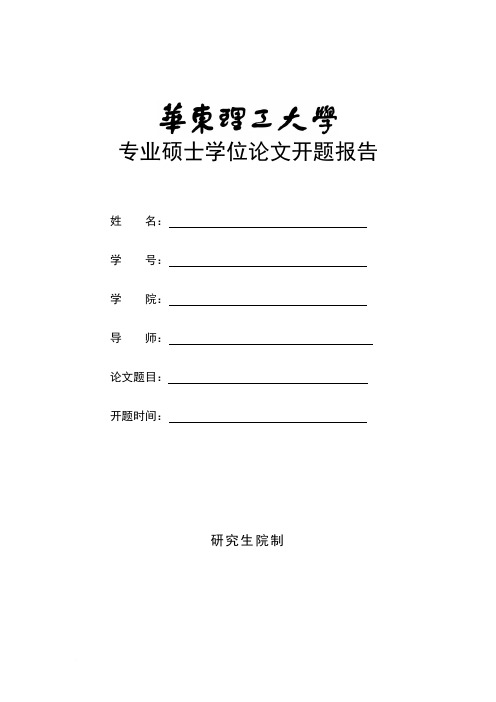 華東理工大學
专业硕士学位论文开题报告

姓　　名：

学　　号：

学　　院：

导　　师：

论文题目：

开题时间：

研究生院制